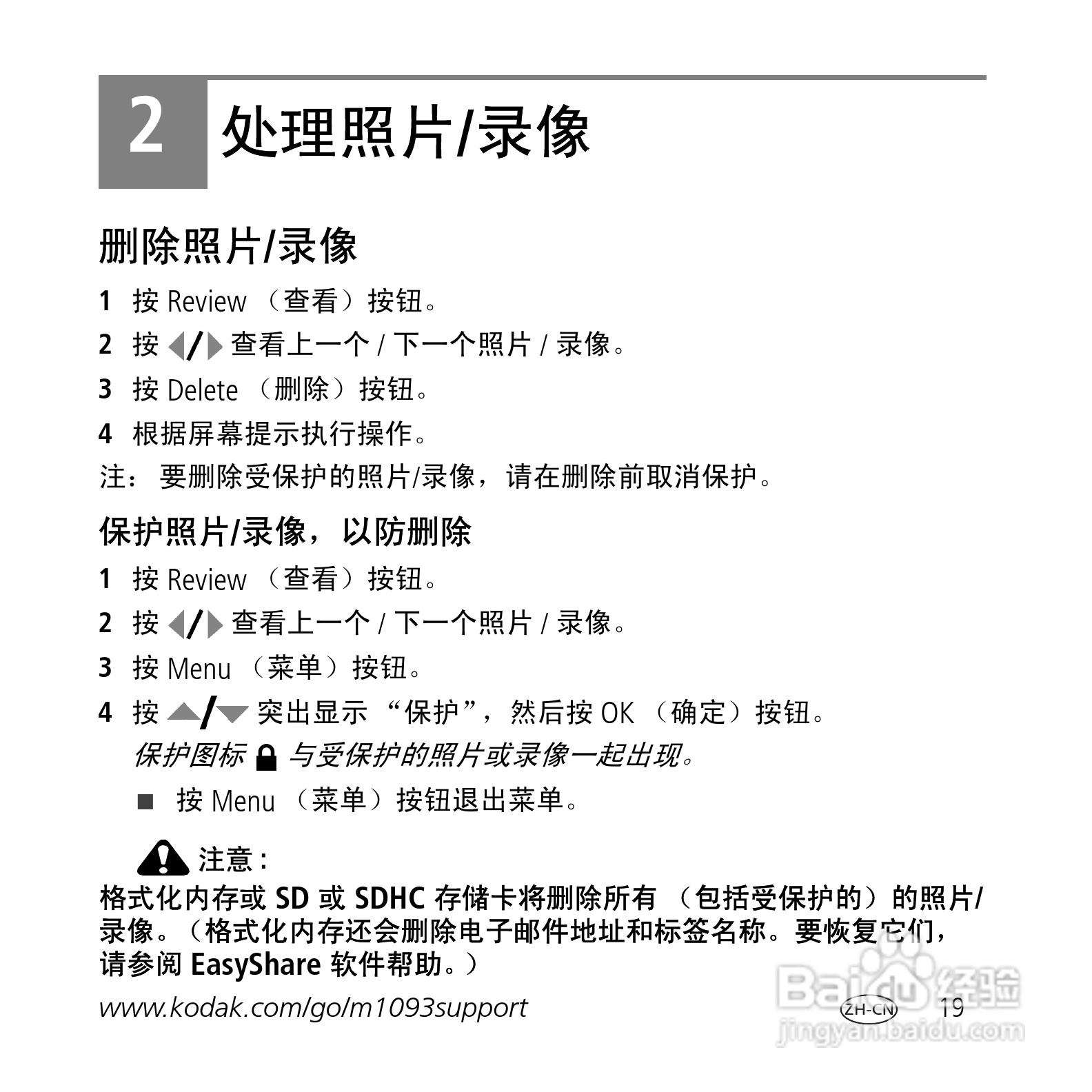 2 处理照片/录像

删除照片/录像

1 按 Review （查看）按钮。

2 按 ◀/▶ 查看上一个 / 下一个照片 / 录像。

3 按 Delete （删除）按钮。

4 根据屏幕提示执行操作。

注： 要删除受保护的照片/录像，请在删除前取消保护。

保护照片/录像，以防删除

1 按 Review （查看）按钮。

2 按 ◀/▶ 查看上一个 / 下一个照片 / 录像。

3 按 Menu （菜单）按钮。

4 按 ▲/▼ 突出显示 “保护”，然后按 OK （确定）按钮。

保护图标 与受保护的照片或录像一起出现。

■ 按 Menu （菜单）按钮退出菜单。

注意：

格式化内存或 SD 或 SDHC 存储卡将删除所有 （包括受保护的）的照片/录像。（格式化内存还会删除电子邮件地址和标签名称。要恢复它们，请参阅 EasyShare 软件帮助。）

www.kodak.com/go/m1093support ZH-CN 19

Baidu 经验 jingyan.baidu.com